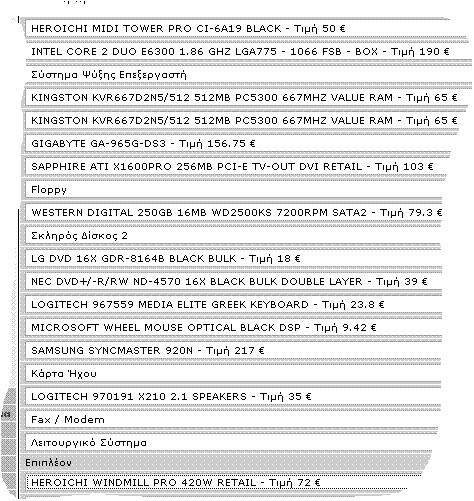 HEROICHI MIDI TOWER PRO CI-6A19 BLACK - Τιμή 50 €

INTEL CORE 2 DUO E6300 1.86 GHZ LGA775 - 1066 FSB - BOX - Τιμή 190 €

Σύστημα Ψύξης Επεξεργαστή

KINGSTON KVR667D2N5/512 512MB PC5300 667MHZ VALUE RAM - Τιμή 65 €

KINGSTON KVR667D2N5/512 512MB PC5300 667MHZ VALUE RAM - Τιμή 65 €

GIGABYTE GA-965G-DS3 - Τιμή 156.75 €

SAPPHIRE ATI X1600PRO 256MB PCI-E TV-OUT DVI RETAIL - Τιμή 103 €

Floppy

WESTERN DIGITAL 250GB 16MB WD2500KS 7200RPM SATA2 - Τιμή 79.3 €

Σκληρός Δίσκος 2

LG DVD 16X GDR-8164B BLACK BULK - Τιμή 18 €

NEC DVD+/-R/RW ND-4570 16X BLACK BULK DOUBLE LAYER - Τιμή 39 €

LOGITECH 967559 MEDIA ELITE GREEK KEYBOARD - Τιμή 23.8 €

MICROSOFT WHEEL MOUSE OPTICAL BLACK DSP - Τιμή 9.42 €

SAMSUNG SYNCMASTER 920N - Τιμή 217 €

Κάρτα Ήχου

LOGITECH 970191 X210 2.1 SPEAKERS - Τιμή 35 €

Fax / Modem

Λειτουργικό Σύστημα

Επιπλέον

HEROICHI WINDMILL PRO 420W RETAIL - Τιμή 72 €